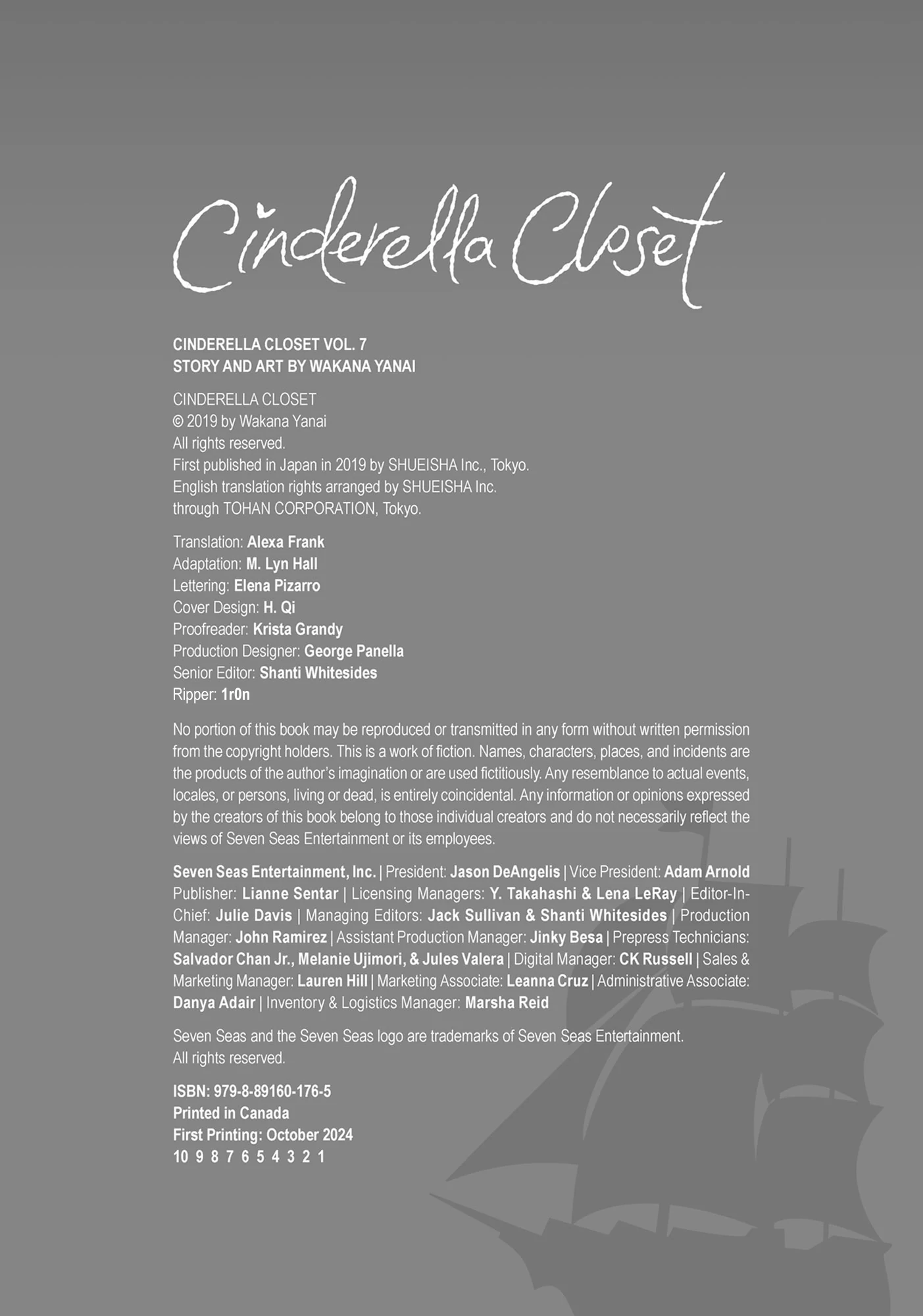 Cinderella Closet

CINDERELLA CLOSET VOL. 7
STORY AND ART BY WAKANA YANAI

CINDERELLA CLOSET
© 2019 by Wakana Yanai
All rights reserved.
First published in Japan in 2019 by SHUEISHA Inc., Tokyo.
English translation rights arranged by SHUEISHA Inc.
through TOHAN CORPORATION, Tokyo.

Translation: Alexa Frank
Adaptation: M. Lyn Hall
Lettering: Elena Pizarro
Cover Design: H. Qi
Proofreader: Krista Grandy
Production Designer: George Panella
Senior Editor: Shanti Whitesides
Ripper: 1r0n

No portion of this book may be reproduced or transmitted in any form without written permission from the copyright holders. This is a work of fiction. Names, characters, places, and incidents are the products of the author's imagination or are used fictitiously. Any resemblance to actual events, locales, or persons, living or dead, is entirely coincidental. Any information or opinions expressed by the creators of this book belong to those individual creators and do not necessarily reflect the views of Seven Seas Entertainment or its employees.

Seven Seas Entertainment, Inc. | President: Jason DeAngelis | Vice President: Adam Arnold Publisher: Lianne Sentar | Licensing Managers: Y. Takahashi & Lena LeRay | Editor-In-Chief: Julie Davis | Managing Editors: Jack Sullivan & Shanti Whitesides | Production Manager: John Ramirez | Assistant Production Manager: Jinky Besa | Prepress Technicians: Salvador Chan Jr., Melanie Ujimori, & Jules Valera | Digital Manager: CK Russell | Sales & Marketing Manager: Lauren Hill | Marketing Associate: Leanna Cruz | Administrative Associate: Danya Adair | Inventory & Logistics Manager: Marsha Reid

Seven Seas and the Seven Seas logo are trademarks of Seven Seas Entertainment.
All rights reserved.

ISBN: 979-8-89160-176-5
Printed in Canada
First Printing: October 2024
10 9 8 7 6 5 4 3 2 1